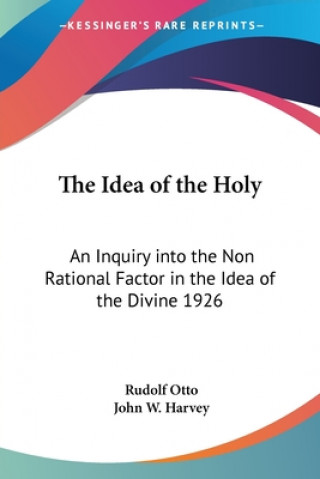 —KESSINGER'S RARE REPRINTS—

The Idea of the Holy

An Inquiry into the Non Rational Factor in the Idea of the Divine 1926

Rudolf Otto
John W. Harvey